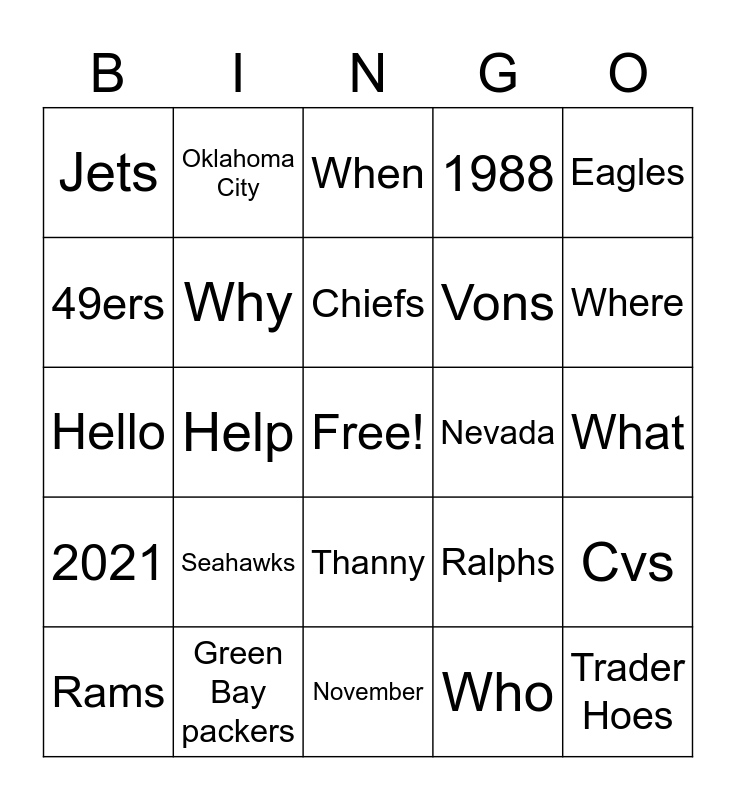 | B | I | N | G | O |
|---|---|---|---|---|
| Jets | Oklahoma City | When | 1988 | Eagles |
| 49ers | Why | Chiefs | Vons | Where |
| Hello | Help | Free! | Nevada | What |
| 2021 | Seahawks | Thanny | Ralphs | Cvs |
| Rams | Green Bay packers | November | Who | Trader Hoes |